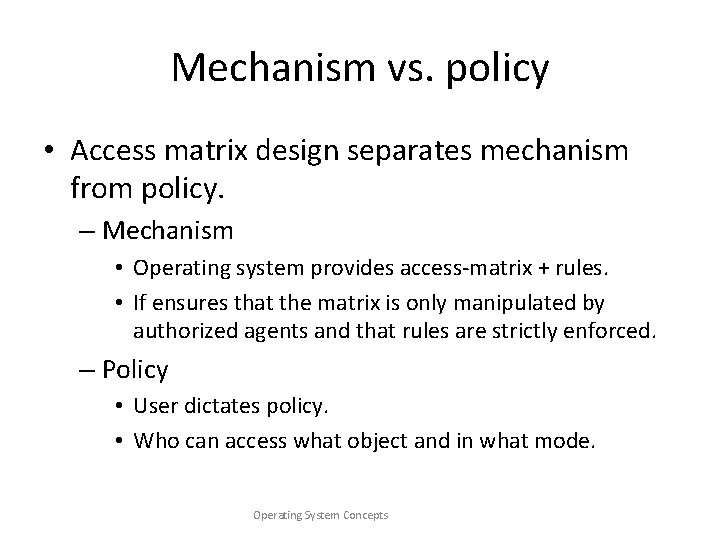 Mechanism vs. policy

• Access matrix design separates mechanism from policy.

– Mechanism

• Operating system provides access-matrix + rules.

• If ensures that the matrix is only manipulated by authorized agents and that rules are strictly enforced.

– Policy

• User dictates policy.

• Who can access what object and in what mode.

Operating System Concepts